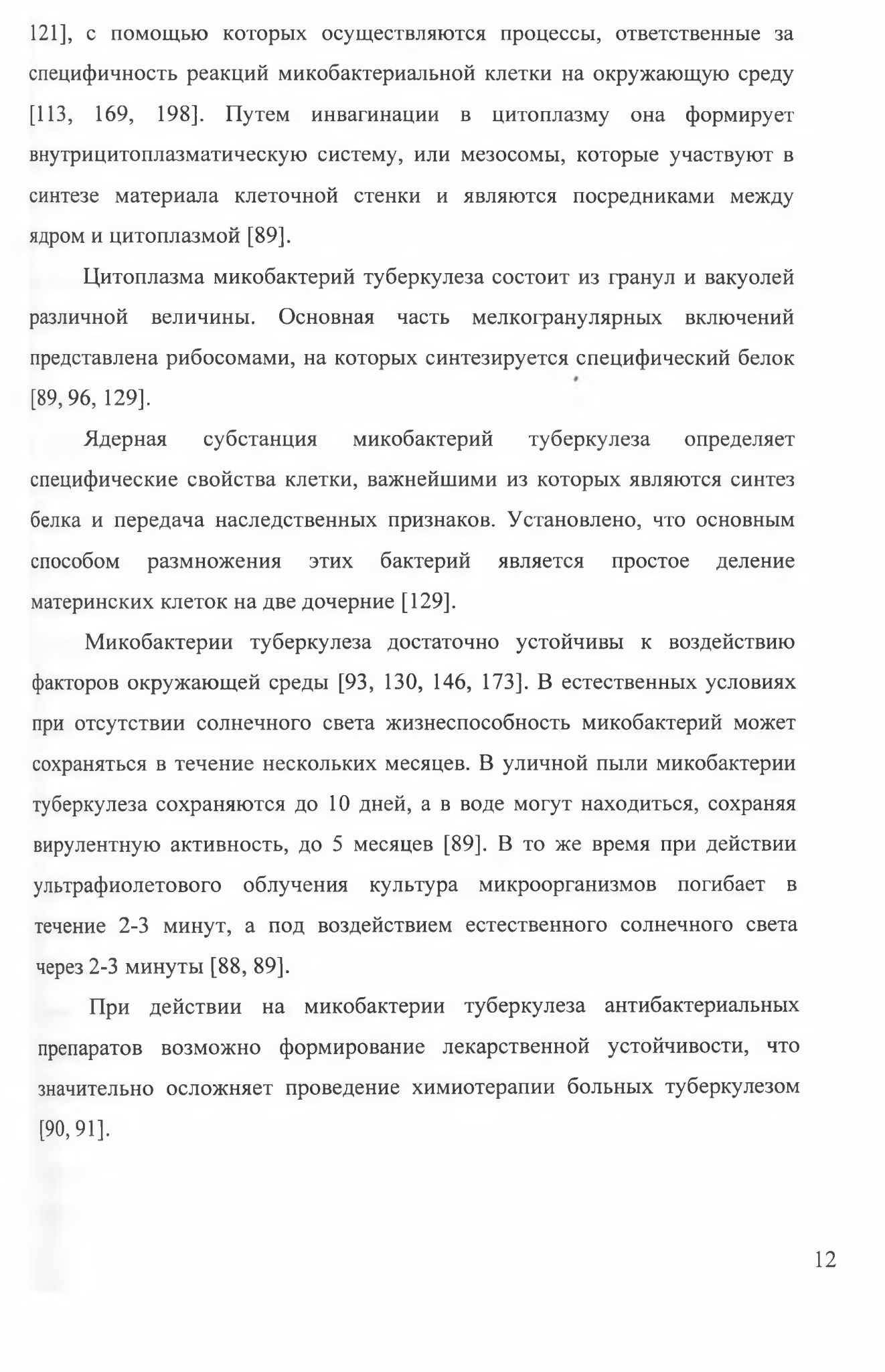 121], с помощью которых осуществляются процессы, ответственные за специфичность реакций микобактериальной клетки на окружающую среду [113, 169, 198]. Путем инвагинации в цитоплазму она формирует внутрицитоплазматическую систему, или мезосомы, которые участвуют в синтезе материала клеточной стенки и являются посредниками между ядром и цитоплазмой [89].

Цитоплазма микобактерий туберкулеза состоит из гранул и вакуолей различной величины. Основная часть мелкогранулярных включений представлена рибосомами, на которых синтезируется специфический белок [89, 96, 129].

Ядерная субстанция микобактерий туберкулеза определяет специфические свойства клетки, важнейшими из которых являются синтез белка и передача наследственных признаков. Установлено, что основным способом размножения этих бактерий является простое деление материнских клеток на две дочерние [129].

Микобактерии туберкулеза достаточно устойчивы к воздействию факторов окружающей среды [93, 130, 146, 173]. В естественных условиях при отсутствии солнечного света жизнеспособность микобактерий может сохраняться в течение нескольких месяцев. В уличной пыли микобактерии туберкулеза сохраняются до 10 дней, а в воде могут находиться, сохраняя вирулентную активность, до 5 месяцев [89]. В то же время при действии ультрафиолетового облучения культура микроорганизмов погибает в течение 2-3 минут, а под воздействием естественного солнечного света через 2-3 минуты [88, 89].

При действии на микобактерии туберкулеза антибактериальных препаратов возможно формирование лекарственной устойчивости, что значительно осложняет проведение химиотерапии больных туберкулезом [90, 91].

12